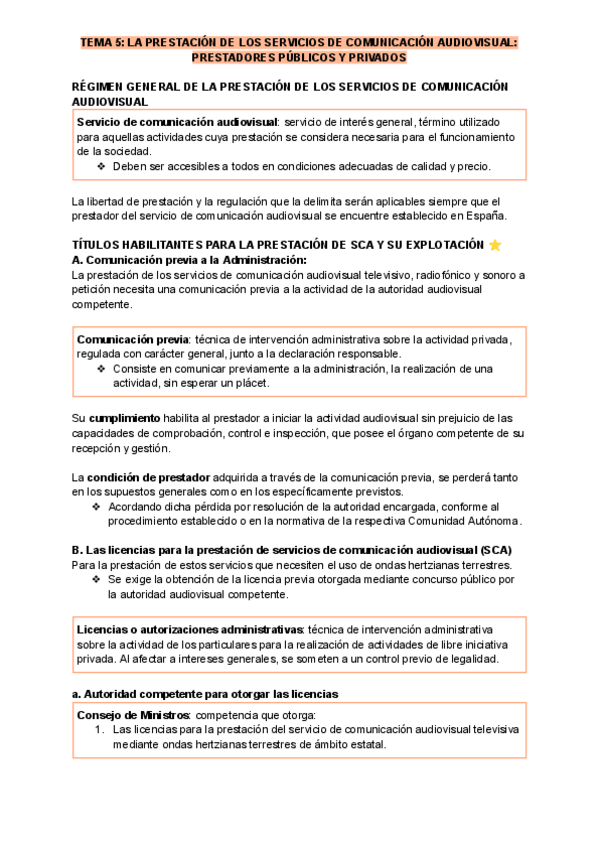 TEMA 5: LA PRESTACIÓN DE LOS SERVICIOS DE COMUNICACIÓN AUDIOVISUAL: PRESTADORES PÚBLICOS Y PRIVADOS

RÉGIMEN GENERAL DE LA PRESTACIÓN DE LOS SERVICIOS DE COMUNICACIÓN AUDIOVISUAL

Servicio de comunicación audiovisual: servicio de interés general, término utilizado para aquellas actividades cuya prestación se considera necesaria para el funcionamiento de la sociedad.
❖ Deben ser accesibles a todos en condiciones adecuadas de calidad y precio.

La libertad de prestación y la regulación que la delimita serán aplicables siempre que el prestador del servicio de comunicación audiovisual se encuentre establecido en España.

TÍTULOS HABILITANTES PARA LA PRESTACIÓN DE SCA Y SU EXPLOTACIÓN ⭐
A. Comunicación previa a la Administración:
La prestación de los servicios de comunicación audiovisual televisivo, radiofónico y sonoro a petición necesita una comunicación previa a la actividad de la autoridad audiovisual competente.

Comunicación previa: técnica de intervención administrativa sobre la actividad privada, regulada con carácter general, junto a la declaración responsable.
❖ Consiste en comunicar previamente a la administración, la realización de una actividad, sin esperar un plácet.

Su cumplimiento habilita al prestador a iniciar la actividad audiovisual sin prejuicio de las capacidades de comprobación, control e inspección, que posee el órgano competente de su recepción y gestión.

La condición de prestador adquirida a través de la comunicación previa, se perderá tanto en los supuestos generales como en los específicamente previstos.
❖ Acordando dicha pérdida por resolución de la autoridad encargada, conforme al procedimiento establecido o en la normativa de la respectiva Comunidad Autónoma.

B. Las licencias para la prestación de servicios de comunicación audiovisual (SCA)
Para la prestación de estos servicios que necesiten el uso de ondas hertzianas terrestres.
❖ Se exige la obtención de la licencia previa otorgada mediante concurso público por la autoridad audiovisual competente.

Licencias o autorizaciones administrativas: técnica de intervención administrativa sobre la actividad de los particulares para la realización de actividades de libre iniciativa privada. Al afectar a intereses generales, se someten a un control previo de legalidad.

a. Autoridad competente para otorgar las licencias
Consejo de Ministros: competencia que otorga:
1. Las licencias para la prestación del servicio de comunicación audiovisual televisiva mediante ondas hertzianas terrestres de ámbito estatal.